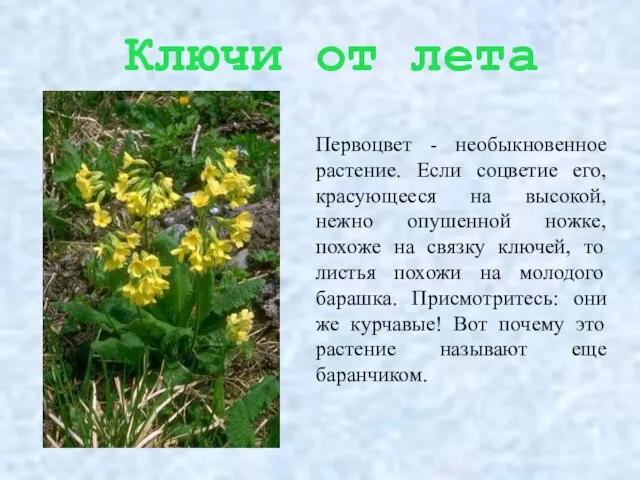 Ключи от лета

Первоцвет - необыкновенное растение. Если соцветие его, красующееся на высокой, нежно опушенной ножке, похоже на связку ключей, то листья похожи на молодого барашка. Присмотритесь: они же курчавые! Вот почему это растение называют еще баранчиком.